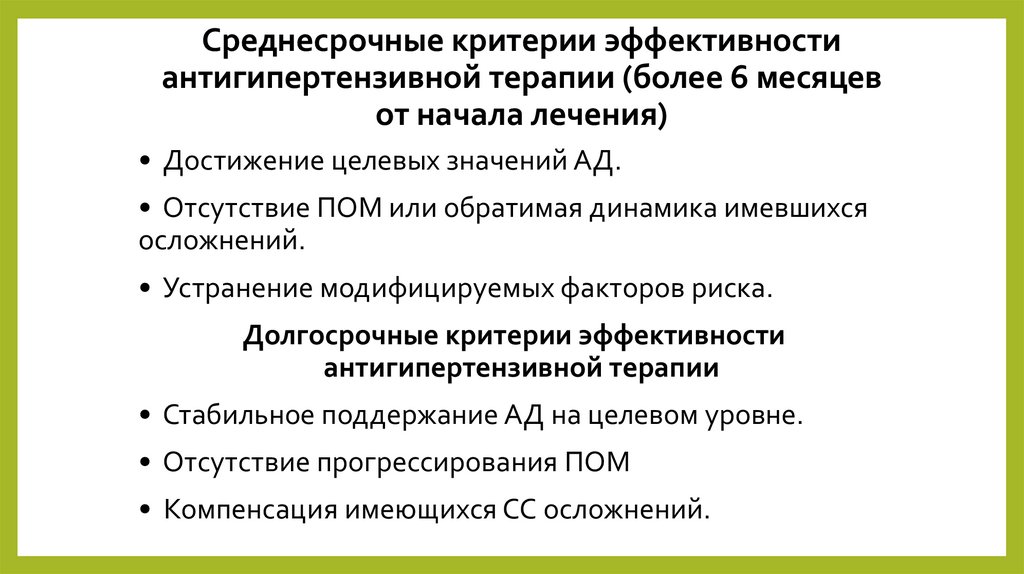 Среднесрочные критерии эффективности антигипертензивной терапии (более 6 месяцев от начала лечения)

• Достижение целевых значений АД.

• Отсутствие ПОМ или обратимая динамика имевшихся осложнений.

• Устранение модифицируемых факторов риска.

Долгосрочные критерии эффективности антигипертензивной терапии

• Стабильное поддержание АД на целевом уровне.

• Отсутствие прогрессирования ПОМ

• Компенсация имеющихся СС осложнений.